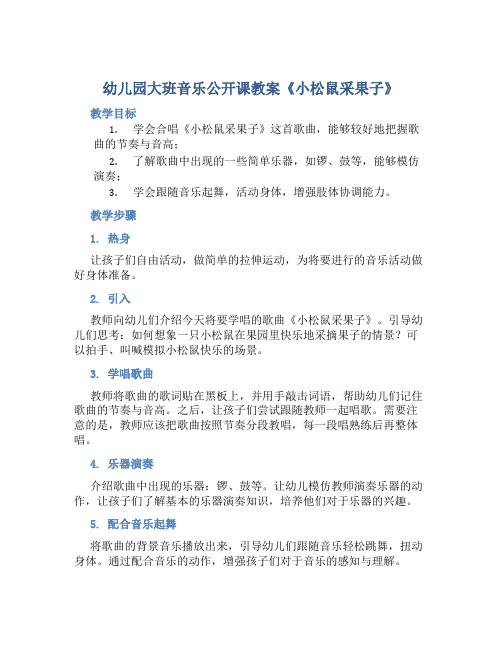 幼儿园大班音乐公开课教案《小松鼠采果子》

教学目标

1. 学会合唱《小松鼠采果子》这首歌曲，能够较好地把握歌曲的节奏与音高；

2. 了解歌曲中出现的一些简单乐器，如锣、鼓等，能够模仿演奏；

3. 学会跟随音乐起舞，活动身体，增强肢体协调能力。

教学步骤

1. 热身

让孩子们自由活动，做简单的拉伸运动，为将要进行的音乐活动做好身体准备。

2. 引入

教师向幼儿们介绍今天将要学唱的歌曲《小松鼠采果子》。引导幼儿们思考：如何想象一只小松鼠在果园里快乐地采摘果子的情景？可以拍手、叫喊模拟小松鼠快乐的场景。

3. 学唱歌曲

教师将歌曲的歌词贴在黑板上，并用手敲击词语，帮助幼儿们记住歌曲的节奏与音高。之后，让孩子们尝试跟随教师一起唱歌。需要注意的是，教师应该把歌曲按照节奏分段教唱，每一段唱熟练后再整体唱。

4. 乐器演奏

介绍歌曲中出现的乐器：锣、鼓等。让幼儿模仿教师演奏乐器的动作，让孩子们了解基本的乐器演奏知识，培养他们对于乐器的兴趣。

5. 配合音乐起舞

将歌曲的背景音乐播放出来，引导幼儿们跟随音乐轻松跳舞，扭动身体。通过配合音乐的动作，增强孩子们对于音乐的感知与理解。